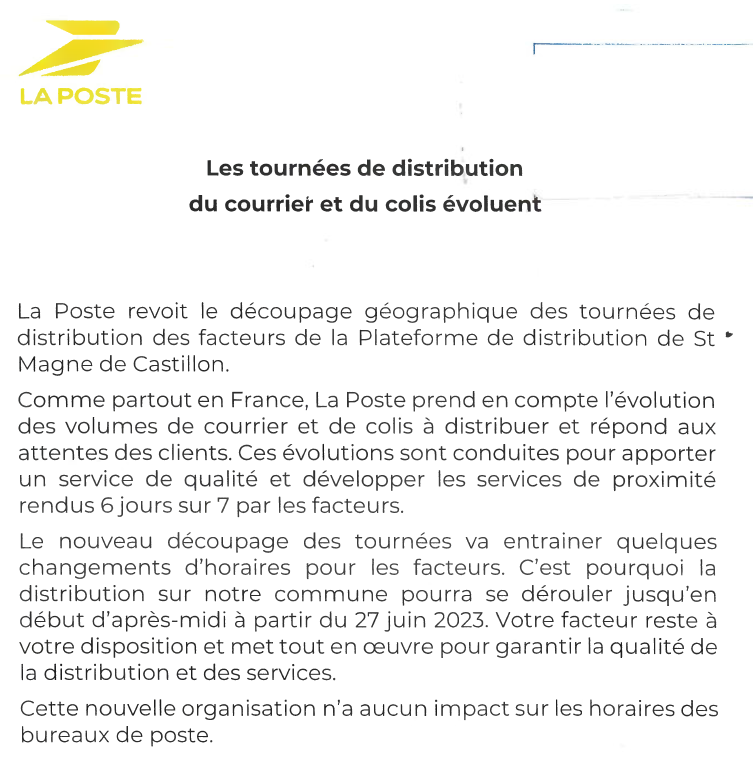 LA POSTE

Les tournées de distribution
du courrier et du colis évoluent

La Poste revoit le découpage géographique des tournées de distribution des facteurs de la Plateforme de distribution de St Magne de Castillon.

Comme partout en France, La Poste prend en compte l'évolution des volumes de courrier et de colis à distribuer et répond aux attentes des clients. Ces évolutions sont conduites pour apporter un service de qualité et développer les services de proximité rendus 6 jours sur 7 par les facteurs.

Le nouveau découpage des tournées va entrainer quelques changements d'horaires pour les facteurs. C'est pourquoi la distribution sur notre commune pourra se dérouler jusqu'en début d'après-midi à partir du 27 juin 2023. Votre facteur reste à votre disposition et met tout en œuvre pour garantir la qualité de la distribution et des services.

Cette nouvelle organisation n'a aucun impact sur les horaires des bureaux de poste.